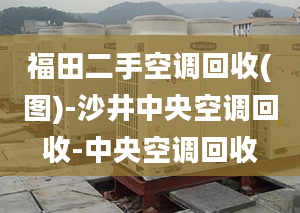 福田二手空调回收(图)-沙井中央空调回收-中央空调回收